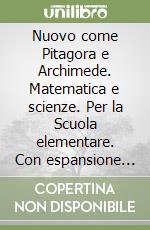 unilibro

Nuovo come Pitagora e Archimede. Matematica e scienze. Per la Scuola elementare. Con espansione...

COPERTINA NON DISPONIBILE